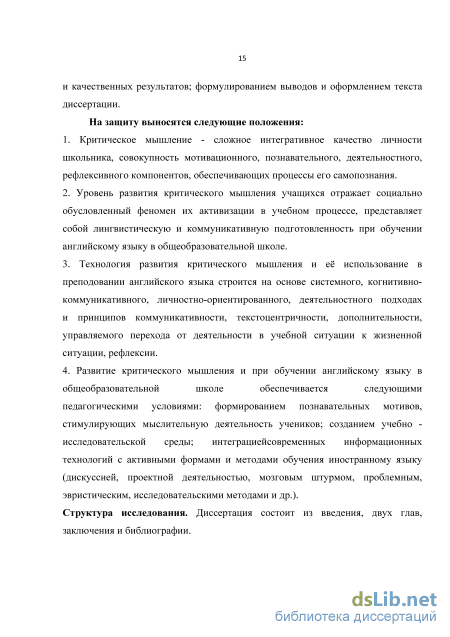 15

и качественных результатов; формулированием выводов и оформлением текста диссертации.

На защиту выносятся следующие положения:

1. Критическое мышление - сложное интегративное качество личности школьника, совокупность мотивационного, познавательного, деятельностного, рефлексивного компонентов, обеспечивающих процессы его самопознания.

2. Уровень развития критического мышления учащихся отражает социально обусловленный феномен их активизации в учебном процессе, представляет собой лингвистическую и коммуникативную подготовленность при обучении английскому языку в общеобразовательной школе.

3. Технология развития критического мышления и её использование в преподовании английского языка строится на основе системного, когнитивно-коммуникативного, личностно-ориентированного, деятельностного подходах и принципов коммуникативности, текстоцентричности, дополнительности, управляемого перехода от деятельности в учебной ситуации к жизненной ситуации, рефлексии.

4. Развитие критического мышления и при обучении английскому языку в общеобразовательной школе обеспечивается следующими педагогическими условиями: формированием познавательных мотивов, стимулирующих мыслительную деятельность учеников; созданием учебно - исследовательской среды; интеграциейсовременных информационных технологий с активными формами и методами обучения иностранному языку (дискуссией, проектной деятельностью, мозговым штурмом, проблемным, эвристическим, исследовательскими методами и др.).

Структура исследования. Диссертация состоит из введения, двух глав, заключения и библиографии.

dsLib.net
библиотека диссертаций